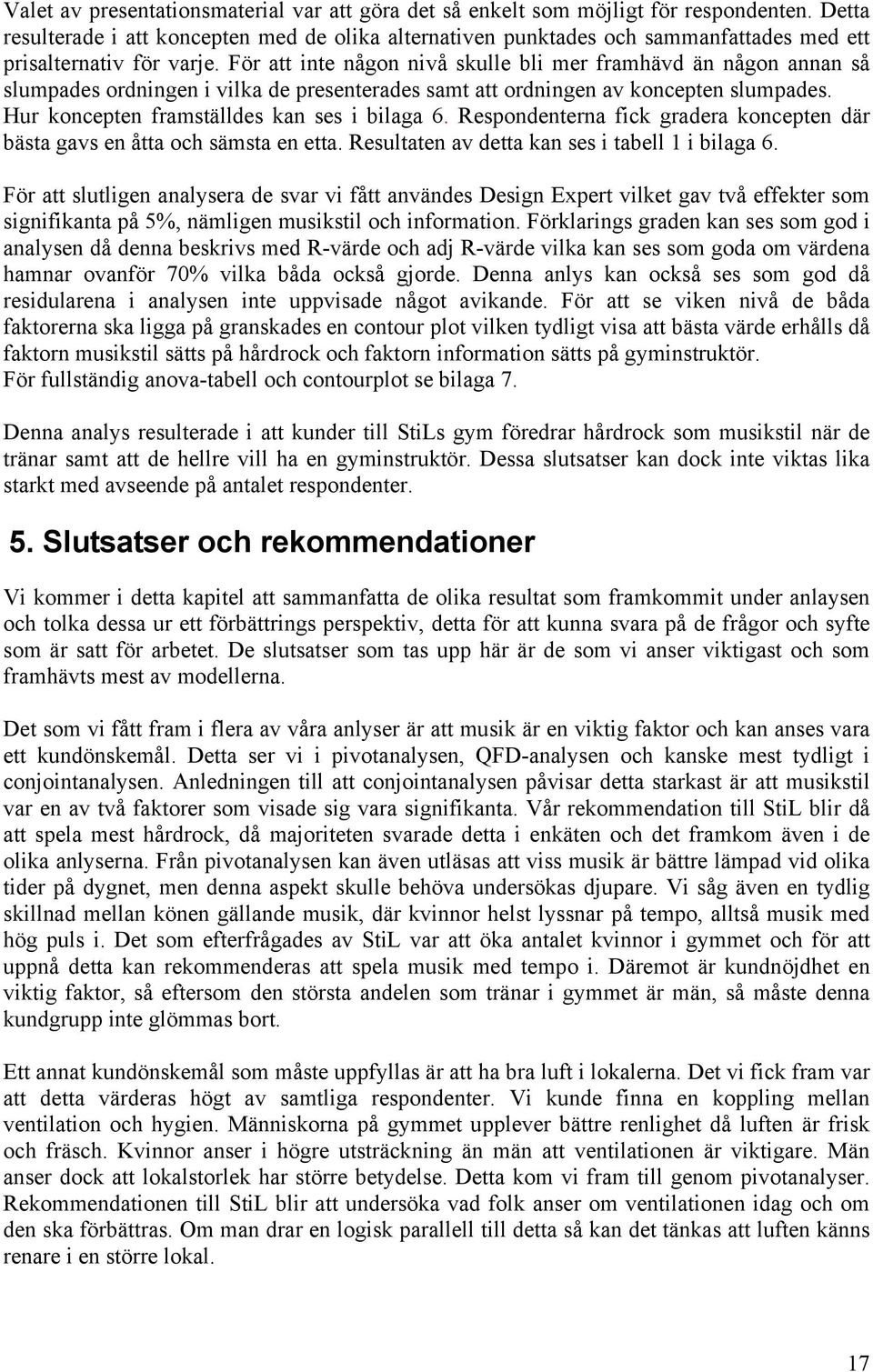 Valet av presentationsmaterial var att göra det så enkelt som möjligt för respondenten. Detta resulterade i att koncepten med de olika alternativen punktades och sammanfattades med ett prisalternativ för varje. För att inte någon nivå skulle bli mer framhävd än någon annan så slumpades ordningen i vilka de presenterades samt att ordningen av koncepten slumpades. Hur koncepten framställdes kan ses i bilaga 6. Respondenterna fick gradera koncepten där bästa gavs en åtta och sämsta en etta. Resultaten av detta kan ses i tabell 1 i bilaga 6.

För att slutligen analysera de svar vi fått användes Design Expert vilket gav två effekter som signifikanta på 5%, nämligen musikstil och information. Förklarings graden kan ses som god i analysen då denna beskrivs med R-värde och adj R-värde vilka kan ses som goda om värdena hamnar ovanför 70% vilka båda också gjorde. Denna anlys kan också ses som god då residularena i analysen inte uppvisade något avikande. För att se viken nivå de båda faktorerna ska ligga på granskades en contour plot vilken tydligt visa att bästa värde erhålls då faktorn musikstil sätts på hårdrock och faktorn information sätts på gyminstruktör.
För fullständig anova-tabell och contourplot se bilaga 7.

Denna analys resulterade i att kunder till StiLs gym föredrar hårdrock som musikstil när de tränar samt att de hellre vill ha en gyminstruktör. Dessa slutsatser kan dock inte viktas lika starkt med avseende på antalet respondenter.

5. Slutsatser och rekommendationer

Vi kommer i detta kapitel att sammanfatta de olika resultat som framkommit under anlaysen och tolka dessa ur ett förbättrings perspektiv, detta för att kunna svara på de frågor och syfte som är satt för arbetet. De slutsatser som tas upp här är de som vi anser viktigast och som framhävts mest av modellerna.

Det som vi fått fram i flera av våra anlyser är att musik är en viktig faktor och kan anses vara ett kundönskemål. Detta ser vi i pivotanalysen, QFD-analysen och kanske mest tydligt i conjointanalysen. Anledningen till att conjointanalysen påvisar detta starkast är att musikstil var en av två faktorer som visade sig vara signifikanta. Vår rekommendation till StiL blir då att spela mest hårdrock, då majoriteten svarade detta i enkäten och det framkom även i de olika anlyserna. Från pivotanalysen kan även utläsas att viss musik är bättre lämpad vid olika tider på dygnet, men denna aspekt skulle behöva undersökas djupare. Vi såg även en tydlig skillnad mellan könen gällande musik, där kvinnor helst lyssnar på tempo, alltså musik med hög puls i. Det som efterfrågades av StiL var att öka antalet kvinnor i gymmet och för att uppnå detta kan rekommenderas att spela musik med tempo i. Däremot är kundnöjdhet en viktig faktor, så eftersom den största andelen som tränar i gymmet är män, så måste denna kundgrupp inte glömmas bort.

Ett annat kundönskemål som måste uppfyllas är att ha bra luft i lokalerna. Det vi fick fram var att detta värderas högt av samtliga respondenter. Vi kunde finna en koppling mellan ventilation och hygien. Människorna på gymmet upplever bättre renlighet då luften är frisk och fräsch. Kvinnor anser i högre utsträckning än män att ventilationen är viktigare. Män anser dock att lokalstorlek har större betydelse. Detta kom vi fram till genom pivotanalyser. Rekommendationen till StiL blir att undersöka vad folk anser om ventilationen idag och om den ska förbättras. Om man drar en logisk parallell till detta så kan det tänkas att luften känns renare i en större lokal.

17